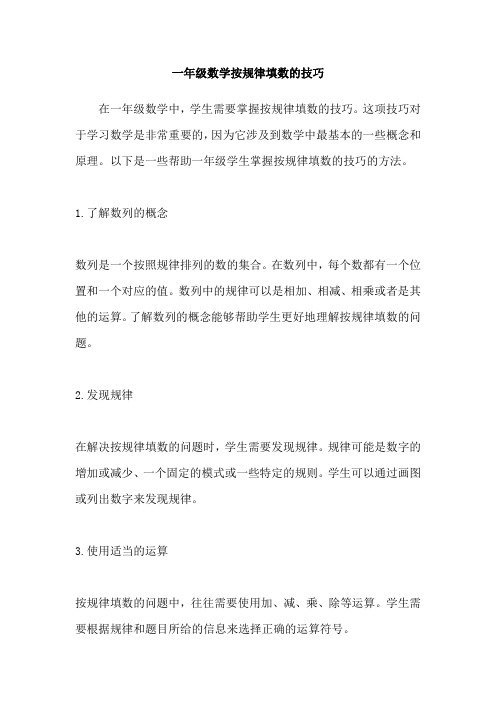 一年级数学按规律填数的技巧

在一年级数学中，学生需要掌握按规律填数的技巧。这项技巧对于学习数学是非常重要的，因为它涉及到数学中最基本的一些概念和原理。以下是一些帮助一年级学生掌握按规律填数的技巧的方法。

1.了解数列的概念

数列是一个按照规律排列的数的集合。在数列中，每个数都有一个位置和一个对应的值。数列中的规律可以是相加、相减、相乘或者是其他的运算。了解数列的概念能够帮助学生更好地理解按规律填数的问题。

2.发现规律

在解决按规律填数的问题时，学生需要发现规律。规律可能是数字的增加或减少、一个固定的模式或一些特定的规则。学生可以通过画图或列出数字来发现规律。

3.使用适当的运算

按规律填数的问题中，往往需要使用加、减、乘、除等运算。学生需要根据规律和题目所给的信息来选择正确的运算符号。